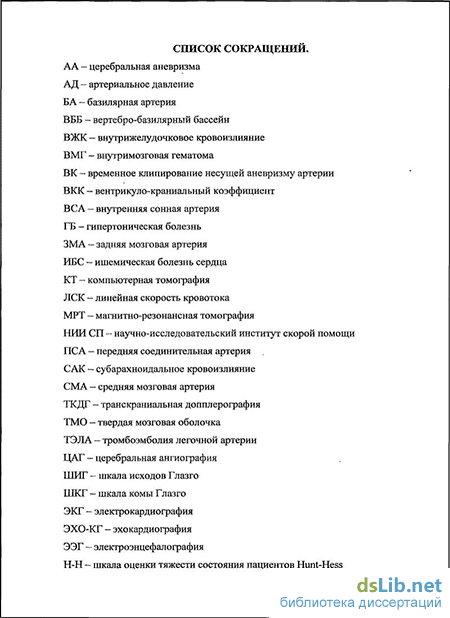 СПИСОК СОКРАЩЕНИЙ.

АА – церебральная аневризма

АД – артериальное давление

БА – базилярная артерия

ВББ – вертебро-базилярный бассейн

ВЖК – внутрижелудочковое кровоизлияние

ВМГ – внутримозговая гематома

ВК – временное клипирование несущей аневризму артерии

ВКК – вентрикуло-краниальный коэффициент

ВСА – внутренняя сонная артерия

ГБ – гипертоническая болезнь

ЗМА – задняя мозговая артерия

ИБС – ишемическая болезнь сердца

КТ – компьютерная томография

ЛСК – линейная скорость кровотока

МРТ – магнитно-резонансная томография

НИИ СП – научно-исследовательский институт скорой помощи

ПСА – передняя соединительная артерия

САК – субарахноидальное кровоизлияние

СМА – средняя мозговая артерия

ТКДГ – транскраниальная допплерография

ТМО – твердая мозговая оболочка

ТЭЛА – тромбоэмболия легочной артерии

ЦАГ – церебральная ангиография

ШИГ – шкала исходов Глазго

ШКГ – шкала комы Глазго

ЭКГ – электрокардиография

ЭХО-КГ – эхокардиография

ЭЭГ – электроэнцефалография

Н-Н – шкала оценки тяжести состояния пациентов Hunt-Hess

dsLib.net
библиотека диссертаций